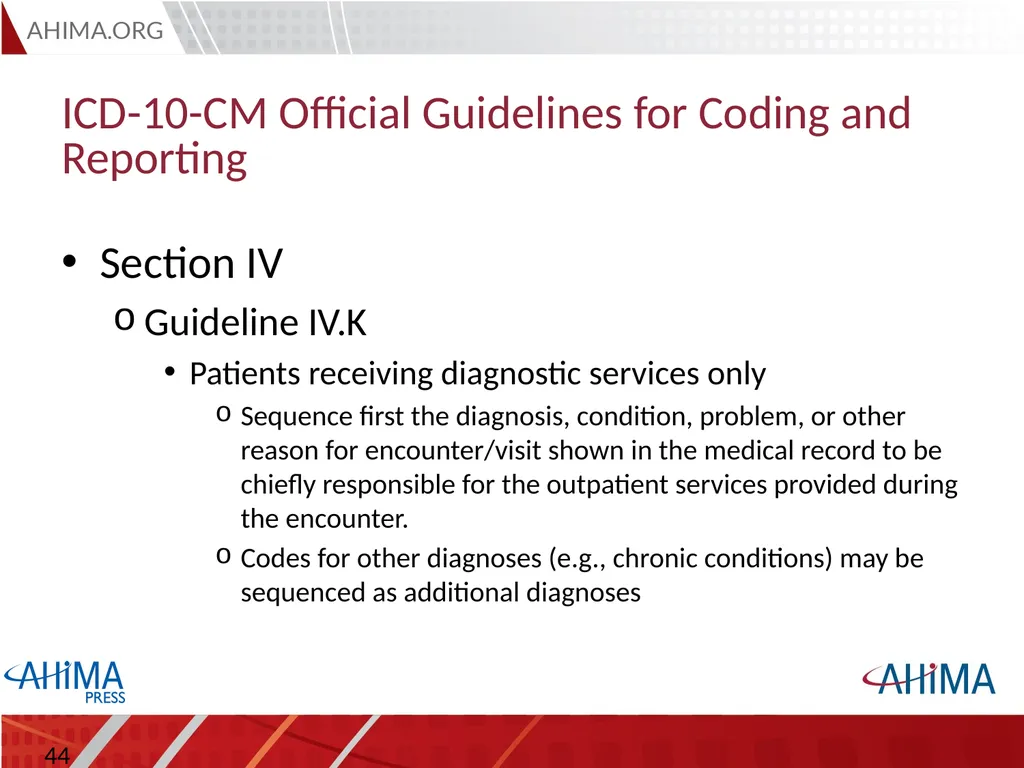 AHIMA.ORG

ICD-10-CM Official Guidelines for Coding and Reporting

• Section IV
o Guideline IV.K
• Patients receiving diagnostic services only
o Sequence first the diagnosis, condition, problem, or other reason for encounter/visit shown in the medical record to be chiefly responsible for the outpatient services provided during the encounter.
o Codes for other diagnoses (e.g., chronic conditions) may be sequenced as additional diagnoses

AHIMA PRESS

AHIMA

44